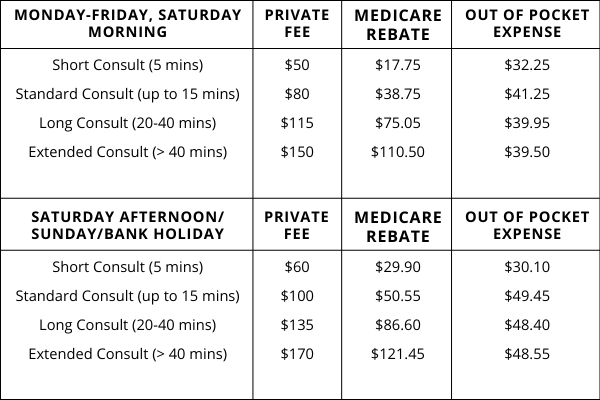 | MONDAY-FRIDAY, SATURDAY MORNING | PRIVATE FEE | MEDICARE REBATE | OUT OF POCKET EXPENSE |
|---|---|---|---|
| Short Consult (5 mins) | \$50 | \$17.75 | \$32.25 |
| Standard Consult (up to 15 mins) | \$80 | \$38.75 | \$41.25 |
| Long Consult (20-40 mins) | \$115 | \$75.05 | \$39.95 |
| Extended Consult (> 40 mins) | \$150 | \$110.50 | \$39.50 |

| SATURDAY AFTERNOON/ SUNDAY/BANK HOLIDAY | PRIVATE FEE | MEDICARE REBATE | OUT OF POCKET EXPENSE |
|---|---|---|---|
| Short Consult (5 mins) | \$60 | \$29.90 | \$30.10 |
| Standard Consult (up to 15 mins) | \$100 | \$50.55 | \$49.45 |
| Long Consult (20-40 mins) | \$135 | \$86.60 | \$48.40 |
| Extended Consult (> 40 mins) | \$170 | \$121.45 | \$48.55 |